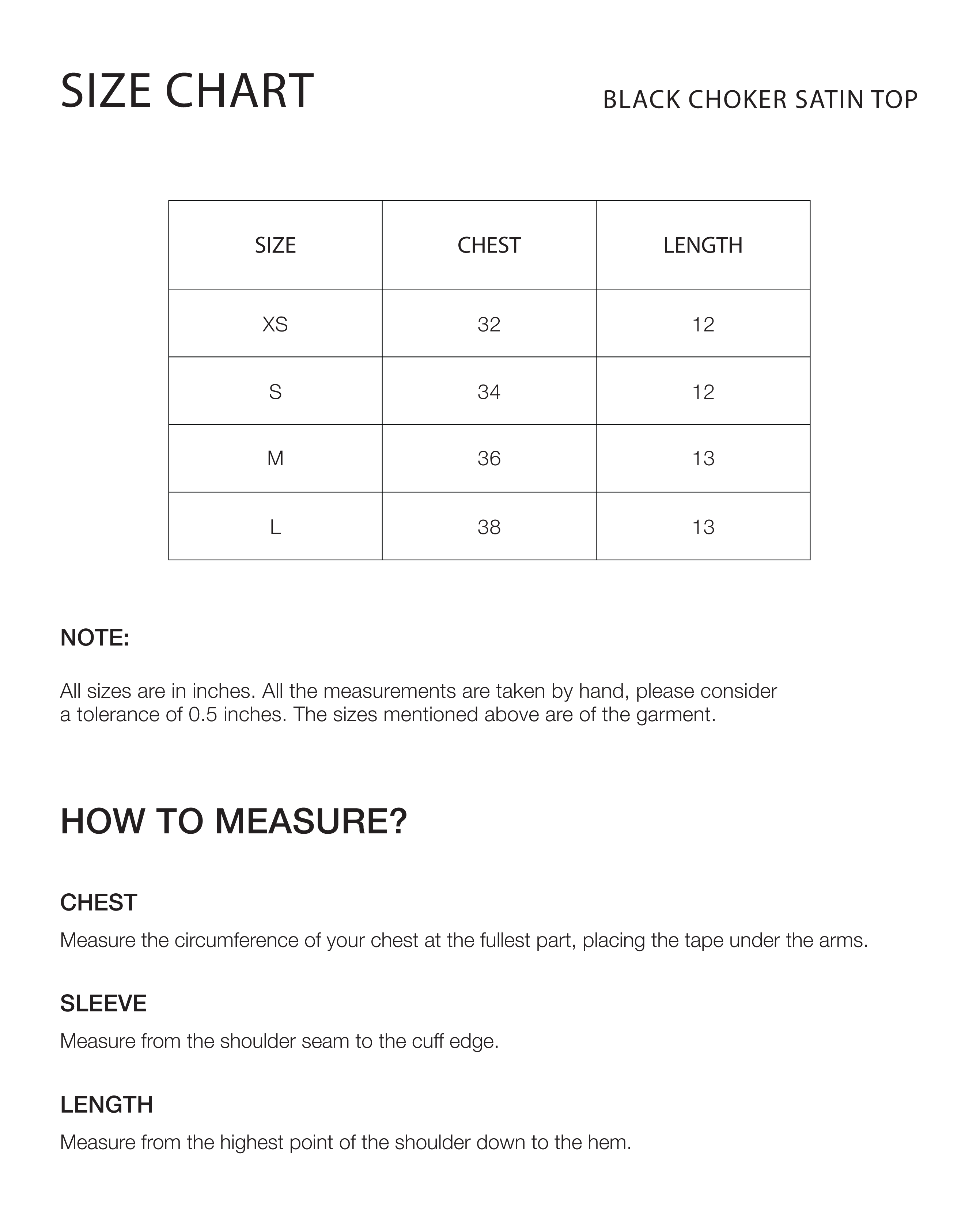 SIZE CHART

BLACK CHOKER SATIN TOP

| SIZE | CHEST | LENGTH |
|---|---|---|
| XS | 32 | 12 |
| S | 34 | 12 |
| M | 36 | 13 |
| L | 38 | 13 |

NOTE:

All sizes are in inches. All the measurements are taken by hand, please consider a tolerance of 0.5 inches. The sizes mentioned above are of the garment.

HOW TO MEASURE?

CHEST

Measure the circumference of your chest at the fullest part, placing the tape under the arms.

SLEEVE

Measure from the shoulder seam to the cuff edge.

LENGTH

Measure from the highest point of the shoulder down to the hem.